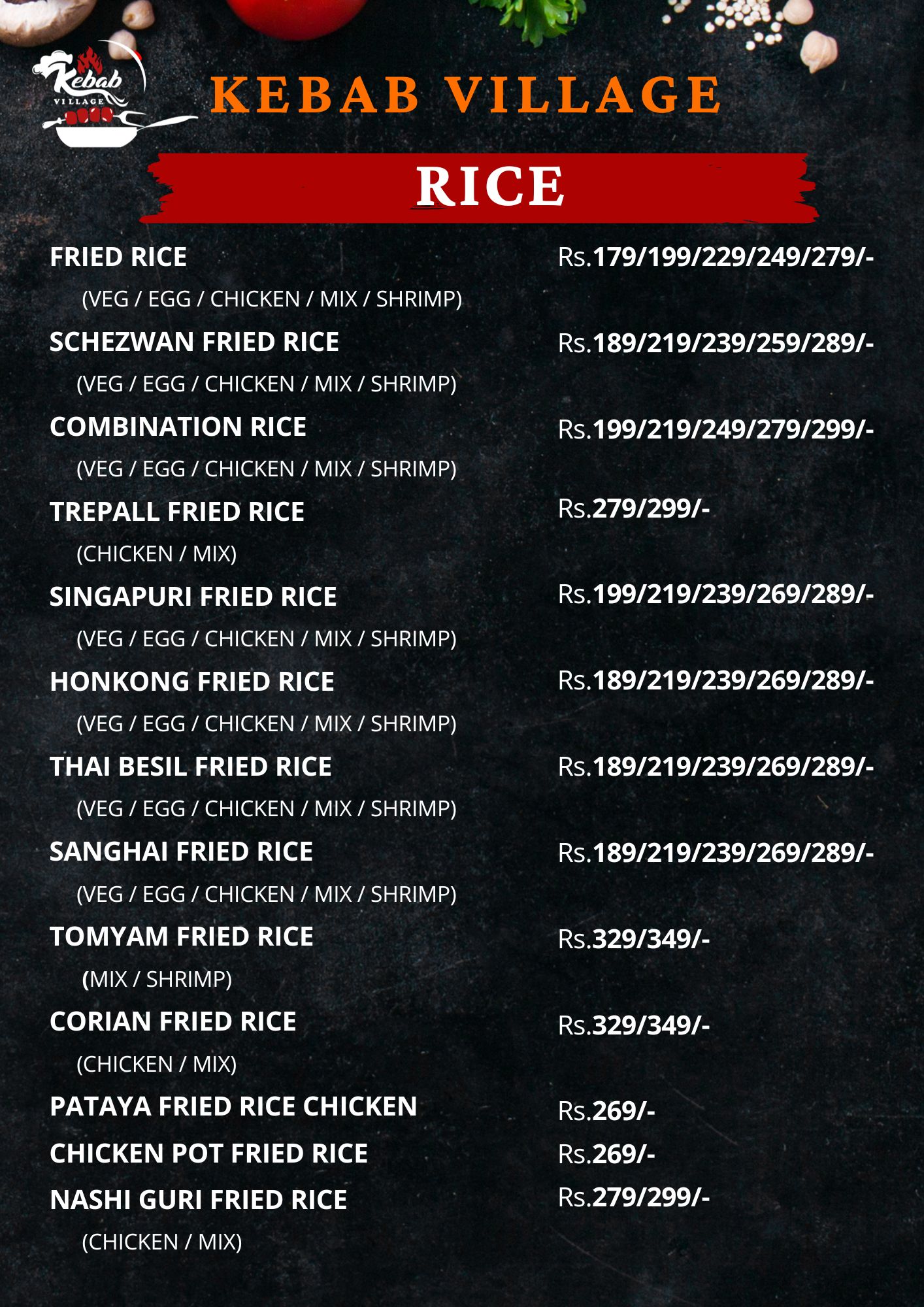 Kebab
VILLAGE

KEBAB VILLAGE

RICE

FRIED RICE
Rs.179/199/229/249/279/-
(VEG / EGG / CHICKEN / MIX / SHRIMP)

SCHEZWAN FRIED RICE
Rs.189/219/239/259/289/-
(VEG / EGG / CHICKEN / MIX / SHRIMP)

COMBINATION RICE
Rs.199/219/249/279/299/-
(VEG / EGG / CHICKEN / MIX / SHRIMP)

TREPALL FRIED RICE
Rs.279/299/-
(CHICKEN / MIX)

SINGAPURI FRIED RICE
Rs.199/219/239/269/289/-
(VEG / EGG / CHICKEN / MIX / SHRIMP)

HONKONG FRIED RICE
Rs.189/219/239/269/289/-
(VEG / EGG / CHICKEN / MIX / SHRIMP)

THAI BESIL FRIED RICE
Rs.189/219/239/269/289/-
(VEG / EGG / CHICKEN / MIX / SHRIMP)

SANGHAI FRIED RICE
Rs.189/219/239/269/289/-
(VEG / EGG / CHICKEN / MIX / SHRIMP)

TOMYAM FRIED RICE
Rs.329/349/-
(MIX / SHRIMP)

CORIAN FRIED RICE
Rs.329/349/-
(CHICKEN / MIX)

PATAYA FRIED RICE CHICKEN
Rs.269/-

CHICKEN POT FRIED RICE
Rs.269/-

NASHI GURI FRIED RICE
Rs.279/299/-
(CHICKEN / MIX)